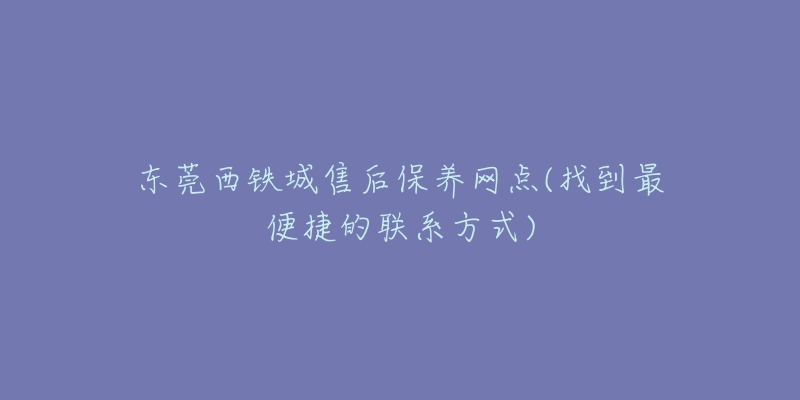 东莞西铁城售后保养网点(找到最便捷的联系方式)